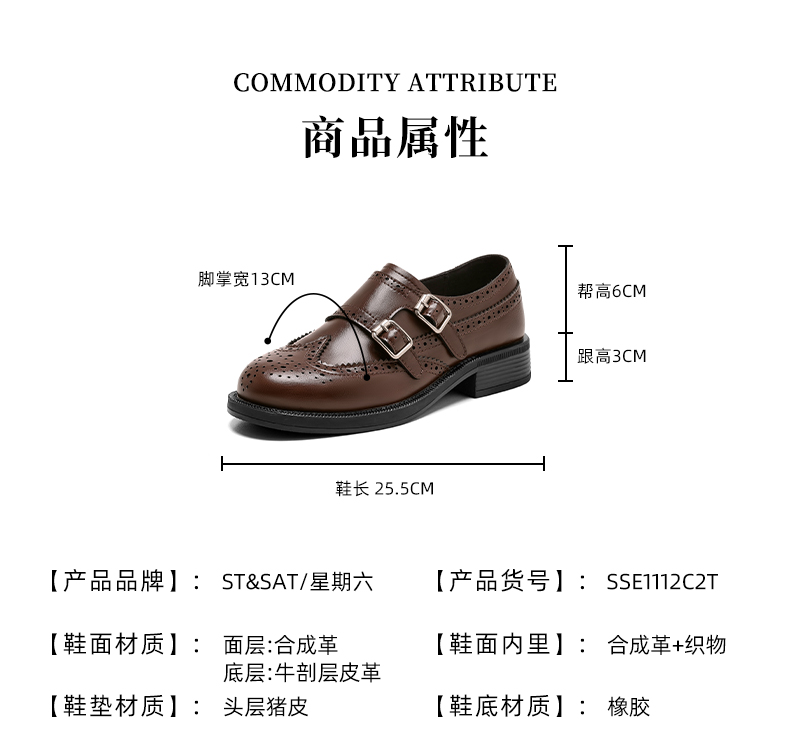 COMMODITY ATTRIBUTE
商品属性

脚掌宽13CM

帮高6CM

跟高3CM

鞋长 25.5CM

【产品品牌】： ST&SAT/星期六
【产品货号】： SSE1112C2T

【鞋面材质】： 面层:合成革
底层:牛剖层皮革
【鞋面内里】： 合成革+织物

【鞋垫材质】： 头层猪皮
【鞋底材质】： 橡胶